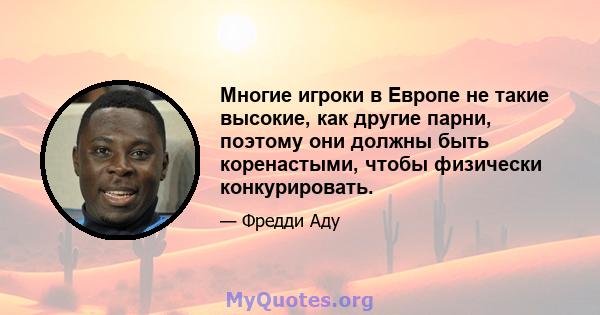 Многие игроки в Европе не такие высокие, как другие парни, поэтому они должны быть коренастыми, чтобы физически конкурировать.

— Фредди Аду

MyQuotes.org